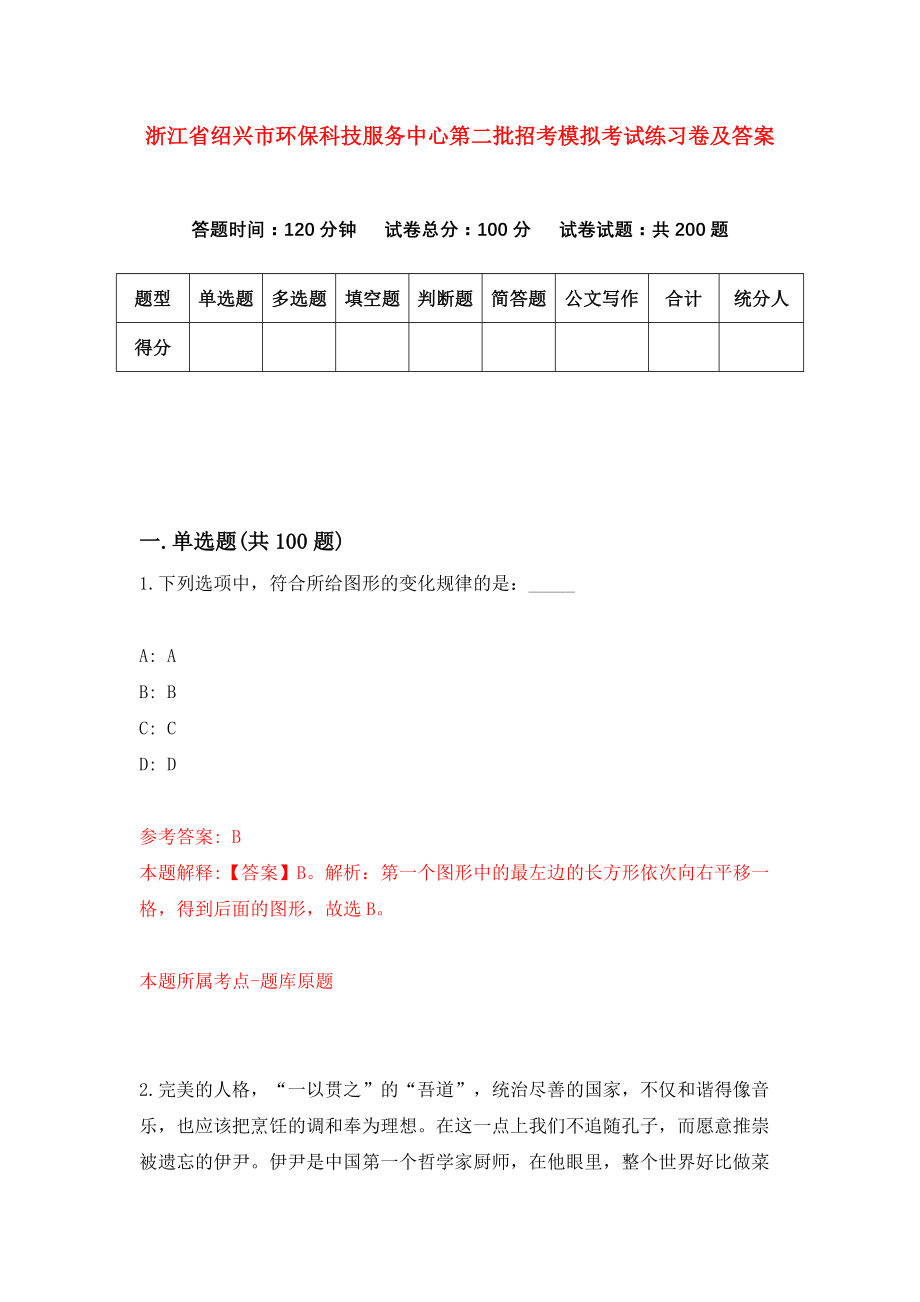 浙江省绍兴市环保科技服务中心第二批招考模拟考试练习卷及答案

答题时间：120 分钟　试卷总分：100 分　试卷试题：共 200 题

| 题型 | 单选题 | 多选题 | 填空题 | 判断题 | 简答题 | 公文写作 | 合计 | 统分人 |
|---|---|---|---|---|---|---|---|---|
| 得分 | | | | | | | | |

一.单选题(共 100 题)

1.下列选项中，符合所给图形的变化规律的是：_____

A: A
B: B
C: C
D: D

参考答案: B
本题解释:【答案】B。解析：第一个图形中的最左边的长方形依次向右平移一格，得到后面的图形，故选 B。

本题所属考点-题库原题

2.完美的人格，“一以贯之”的“吾道”，统治尽善的国家，不仅和谐得像音乐，也应该把烹饪的调和奉为理想。在这一点上我们不追随孔子，而愿意推崇被遗忘的伊尹。伊尹是中国第一个哲学家厨师，在他眼里，整个世界好比做菜